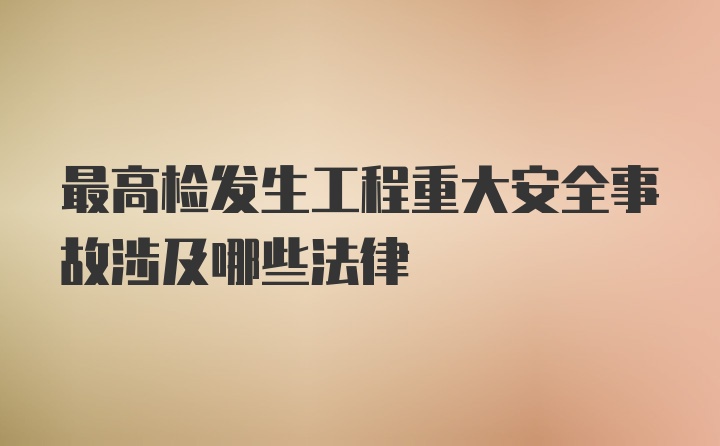 最高检发生工程重大安全事故涉及哪些法律